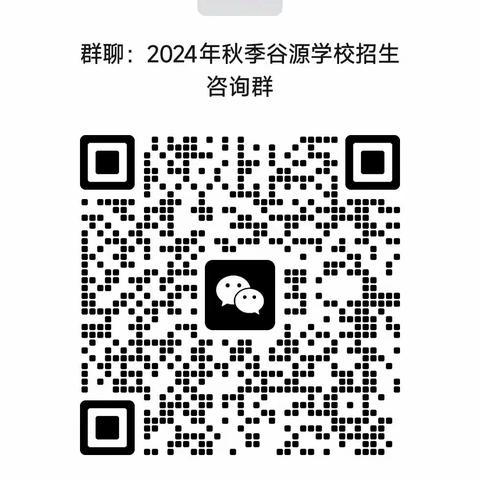 群聊：2024年秋季谷源学校招生咨询群